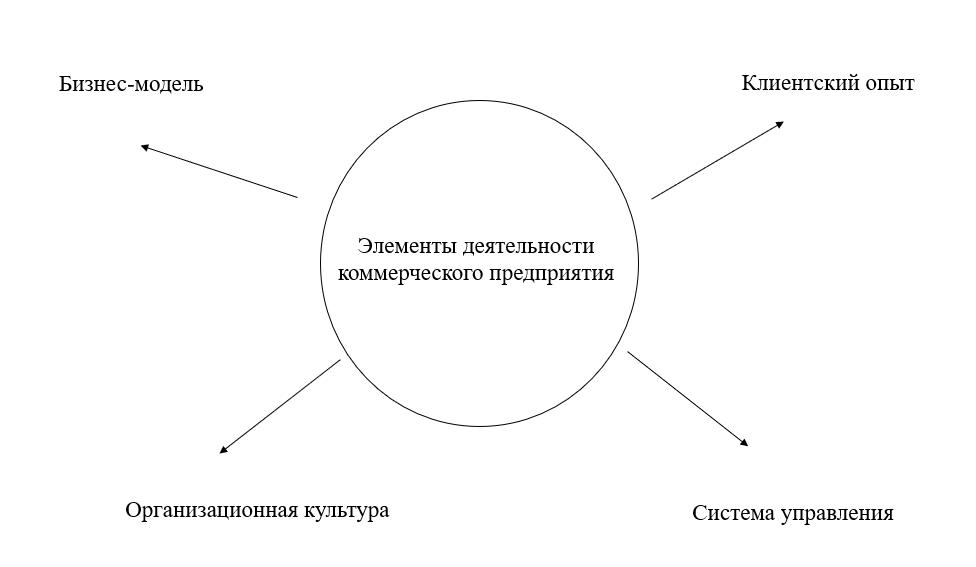 Бизнес-модель

Клиентский опыт

Элементы деятельности коммерческого предприятия

Организационная культура

Система управления